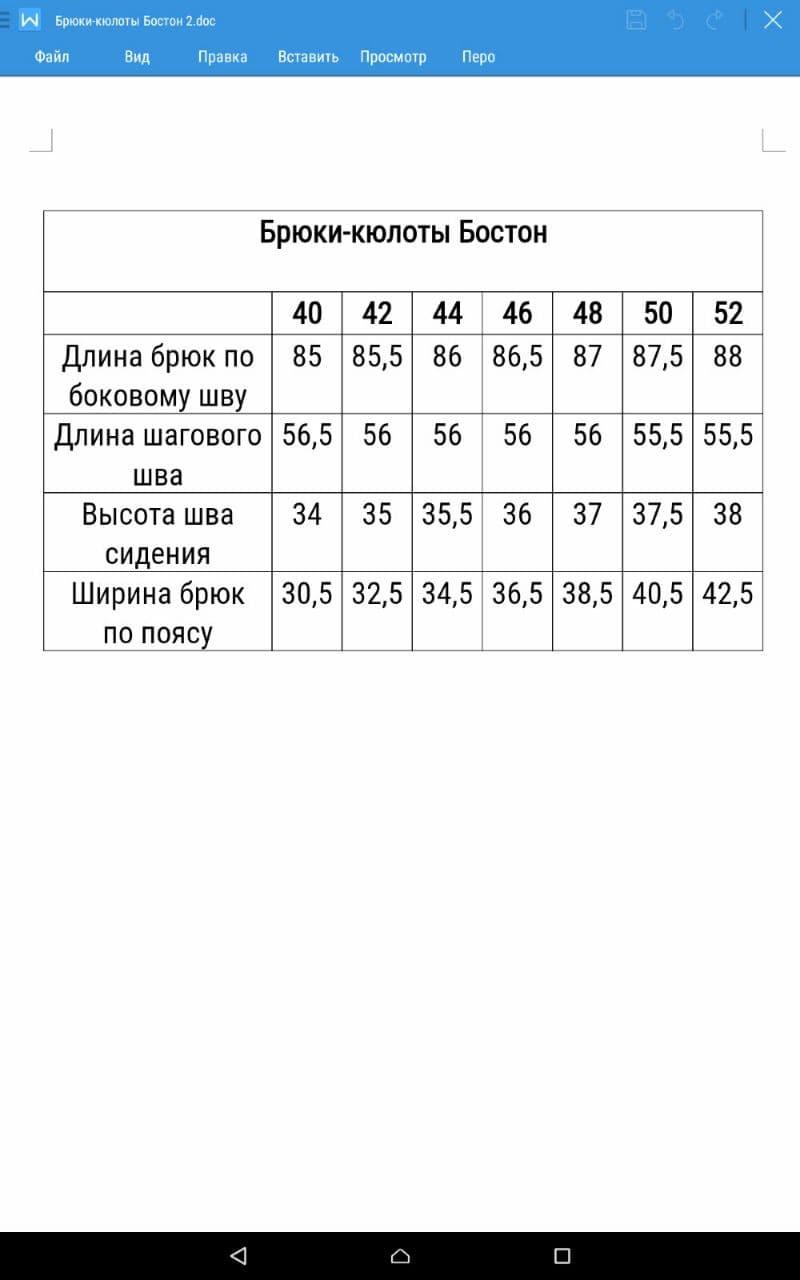 Брюки-кюлоты Бостон 2.doc

Файл Вид Правка Вставить Просмотр Перо

Брюки-кюлоты Бостон

| | 40 | 42 | 44 | 46 | 48 | 50 | 52 |
|---|---|---|---|---|---|---|---|
| Длина брюк по боковому шву | 85 | 85,5 | 86 | 86,5 | 87 | 87,5 | 88 |
| Длина шагового шва | 56,5 | 56 | 56 | 56 | 56 | 55,5 | 55,5 |
| Высота шва сидения | 34 | 35 | 35,5 | 36 | 37 | 37,5 | 38 |
| Ширина брюк по поясу | 30,5 | 32,5 | 34,5 | 36,5 | 38,5 | 40,5 | 42,5 |